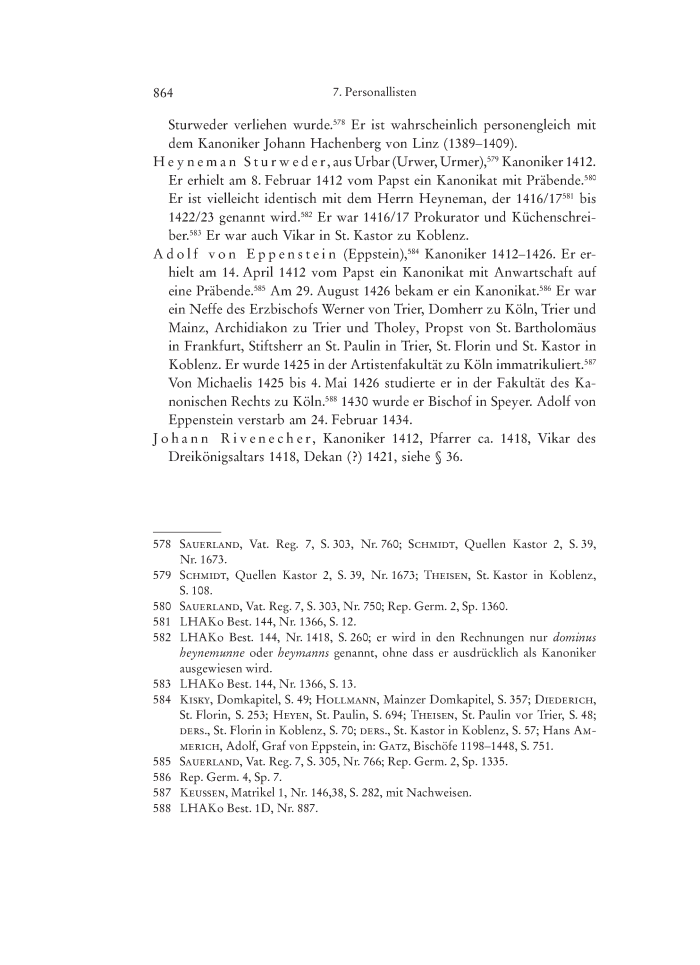 864 7. Personallisten

Sturweder verliehen wurde.$^{578}$ Er ist wahrscheinlich personengleich mit dem Kanoniker Johann Hachenberg von Linz (1389–1409).

Heyneman Sturweder, aus Urbar (Urwer, Urmer),$^{579}$ Kanoniker 1412. Er erhielt am 8. Februar 1412 vom Papst ein Kanonikat mit Präbende.$^{580}$ Er ist vielleicht identisch mit dem Herrn Heyneman, der 1416/17$^{581}$ bis 1422/23 genannt wird.$^{582}$ Er war 1416/17 Prokurator und Küchenschreiber.$^{583}$ Er war auch Vikar in St. Kastor zu Koblenz.

Adolf von Eppenstein (Eppstein),$^{584}$ Kanoniker 1412–1426. Er erhielt am 14. April 1412 vom Papst ein Kanonikat mit Anwartschaft auf eine Präbende.$^{585}$ Am 29. August 1426 bekam er ein Kanonikat.$^{586}$ Er war ein Neffe des Erzbischofs Werner von Trier, Domherr zu Köln, Trier und Mainz, Archidiakon zu Trier und Tholey, Propst von St. Bartholomäus in Frankfurt, Stiftsherr an St. Paulin in Trier, St. Florin und St. Kastor in Koblenz. Er wurde 1425 in der Artistenfakultät zu Köln immatrikuliert.$^{587}$ Von Michaelis 1425 bis 4. Mai 1426 studierte er in der Fakultät des Kanonischen Rechts zu Köln.$^{588}$ 1430 wurde er Bischof in Speyer. Adolf von Eppenstein verstarb am 24. Februar 1434.

Johann Rivenecher, Kanoniker 1412, Pfarrer ca. 1418, Vikar des Dreikönigsaltars 1418, Dekan (?) 1421, siehe § 36.

578 Sauerland, Vat. Reg. 7, S. 303, Nr. 760; Schmidt, Quellen Kastor 2, S. 39, Nr. 1673.
579 Schmidt, Quellen Kastor 2, S. 39, Nr. 1673; Theisen, St. Kastor in Koblenz, S. 108.
580 Sauerland, Vat. Reg. 7, S. 303, Nr. 750; Rep. Germ. 2, Sp. 1360.
581 LHAKo Best. 144, Nr. 1366, S. 12.
582 LHAKo Best. 144, Nr. 1418, S. 260; er wird in den Rechnungen nur dominus heynemunne oder heymanns genannt, ohne dass er ausdrücklich als Kanoniker ausgewiesen wird.
583 LHAKo Best. 144, Nr. 1366, S. 13.
584 Kisky, Domkapitel, S. 49; Hollmann, Mainzer Domkapitel, S. 357; Diederich, St. Florin, S. 253; Heyen, St. Paulin, S. 694; Theisen, St. Paulin vor Trier, S. 48; ders., St. Florin in Koblenz, S. 70; ders., St. Kastor in Koblenz, S. 57; Hans Ammerich, Adolf, Graf von Eppstein, in: Gatz, Bischöfe 1198–1448, S. 751.
585 Sauerland, Vat. Reg. 7, S. 305, Nr. 766; Rep. Germ. 2, Sp. 1335.
586 Rep. Germ. 4, Sp. 7.
587 Keussen, Matrikel 1, Nr. 146,38, S. 282, mit Nachweisen.
588 LHAKo Best. 1D, Nr. 887.